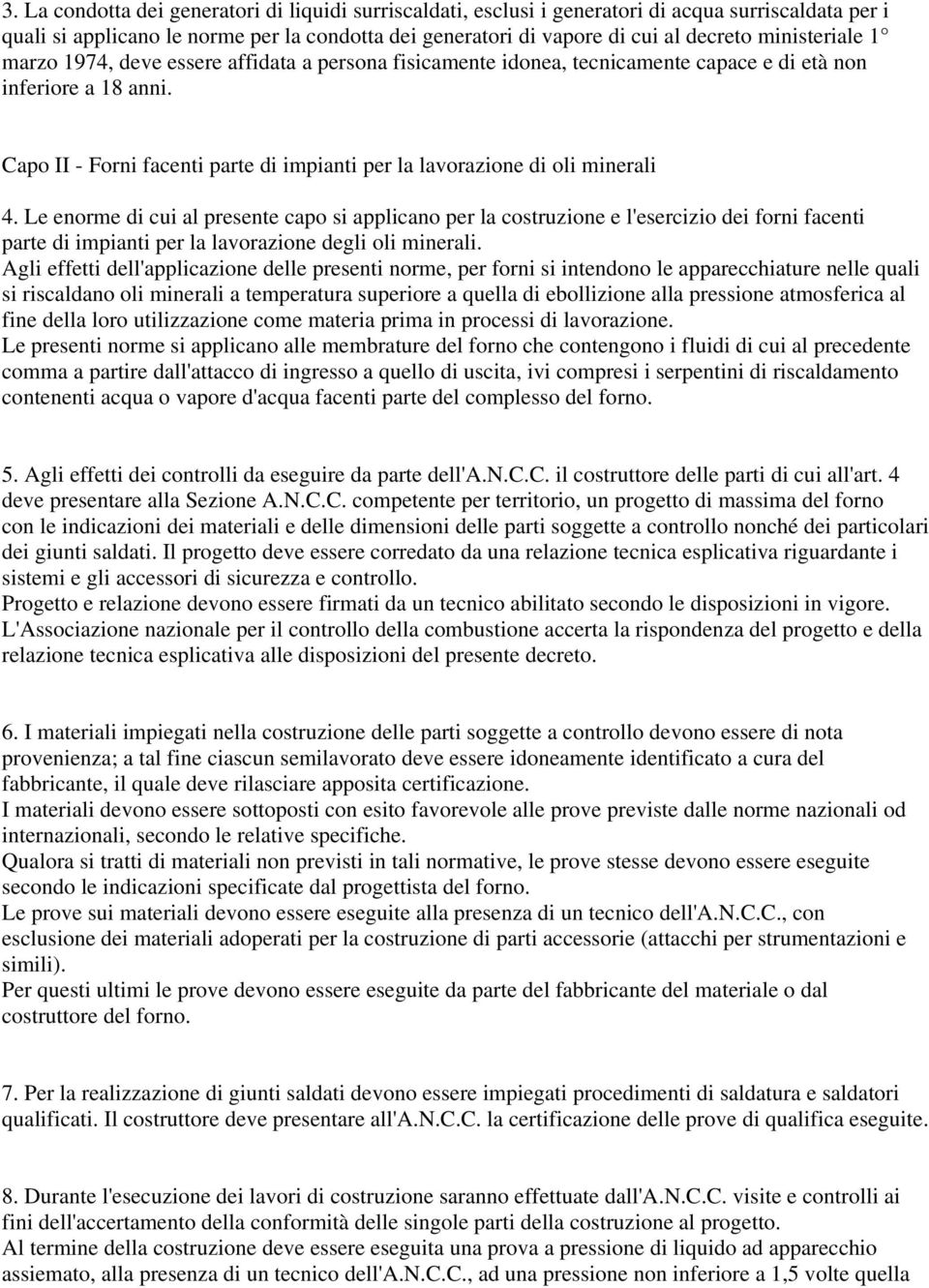 3. La condotta dei generatori di liquidi surriscaldati, esclusi i generatori di acqua surriscaldata per i quali si applicano le norme per la condotta dei generatori di vapore di cui al decreto ministeriale 1° marzo 1974, deve essere affidata a persona fisicamente idonea, tecnicamente capace e di età non inferiore a 18 anni.

Capo II - Forni facenti parte di impianti per la lavorazione di oli minerali

4. Le enorme di cui al presente capo si applicano per la costruzione e l'esercizio dei forni facenti parte di impianti per la lavorazione degli oli minerali.
Agli effetti dell'applicazione delle presenti norme, per forni si intendono le apparecchiature nelle quali si riscaldano oli minerali a temperatura superiore a quella di ebollizione alla pressione atmosferica al fine della loro utilizzazione come materia prima in processi di lavorazione.
Le presenti norme si applicano alle membrature del forno che contengono i fluidi di cui al precedente comma a partire dall'attacco di ingresso a quello di uscita, ivi compresi i serpentini di riscaldamento contenenti acqua o vapore d'acqua facenti parte del complesso del forno.

5. Agli effetti dei controlli da eseguire da parte dell'A.N.C.C. il costruttore delle parti di cui all'art. 4 deve presentare alla Sezione A.N.C.C. competente per territorio, un progetto di massima del forno con le indicazioni dei materiali e delle dimensioni delle parti soggette a controllo nonché dei particolari dei giunti saldati. Il progetto deve essere corredato da una relazione tecnica esplicativa riguardante i sistemi e gli accessori di sicurezza e controllo.
Progetto e relazione devono essere firmati da un tecnico abilitato secondo le disposizioni in vigore.
L'Associazione nazionale per il controllo della combustione accerta la rispondenza del progetto e della relazione tecnica esplicativa alle disposizioni del presente decreto.

6. I materiali impiegati nella costruzione delle parti soggette a controllo devono essere di nota provenienza; a tal fine ciascun semilavorato deve essere idoneamente identificato a cura del fabbricante, il quale deve rilasciare apposita certificazione.
I materiali devono essere sottoposti con esito favorevole alle prove previste dalle norme nazionali od internazionali, secondo le relative specifiche.
Qualora si tratti di materiali non previsti in tali normative, le prove stesse devono essere eseguite secondo le indicazioni specificate dal progettista del forno.
Le prove sui materiali devono essere eseguite alla presenza di un tecnico dell'A.N.C.C., con esclusione dei materiali adoperati per la costruzione di parti accessorie (attacchi per strumentazioni e simili).
Per questi ultimi le prove devono essere eseguite da parte del fabbricante del materiale o dal costruttore del forno.

7. Per la realizzazione di giunti saldati devono essere impiegati procedimenti di saldatura e saldatori qualificati. Il costruttore deve presentare all'A.N.C.C. la certificazione delle prove di qualifica eseguite.

8. Durante l'esecuzione dei lavori di costruzione saranno effettuate dall'A.N.C.C. visite e controlli ai fini dell'accertamento della conformità delle singole parti della costruzione al progetto.
Al termine della costruzione deve essere eseguita una prova a pressione di liquido ad apparecchio assiemato, alla presenza di un tecnico dell'A.N.C.C., ad una pressione non inferiore a 1,5 volte quella